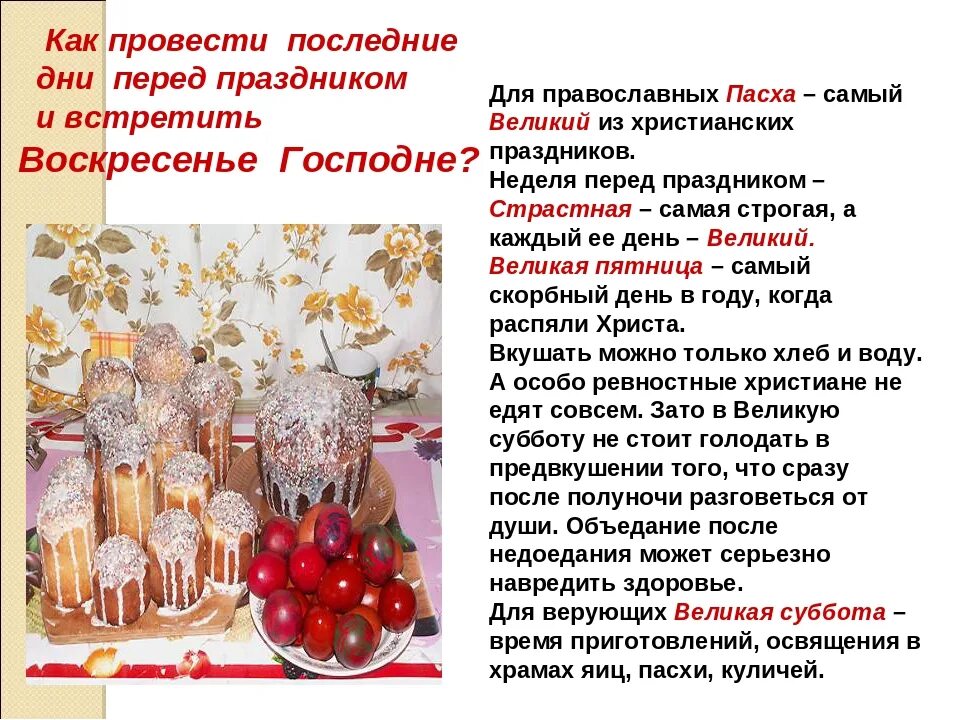 Как провести последние дни перед праздником и встретить Воскресенье Господне?

Для православных Пасха – самый Великий из христианских праздников.
Неделя перед праздником – Страстная – самая строгая, а каждый ее день – Великий.
Великая пятница – самый скорбный день в году, когда распяли Христа.
Вкушать можно только хлеб и воду.
А особо ревностные христиане не едят совсем. Зато в Великую субботу не стоит голодать в предвкушении того, что сразу после полуночи разговеться от души. Объедание после недоедания может серьезно навредить здоровье.
Для верующих Великая суббота – время приготовлений, освящения в храмах яиц, пасхи, куличей.